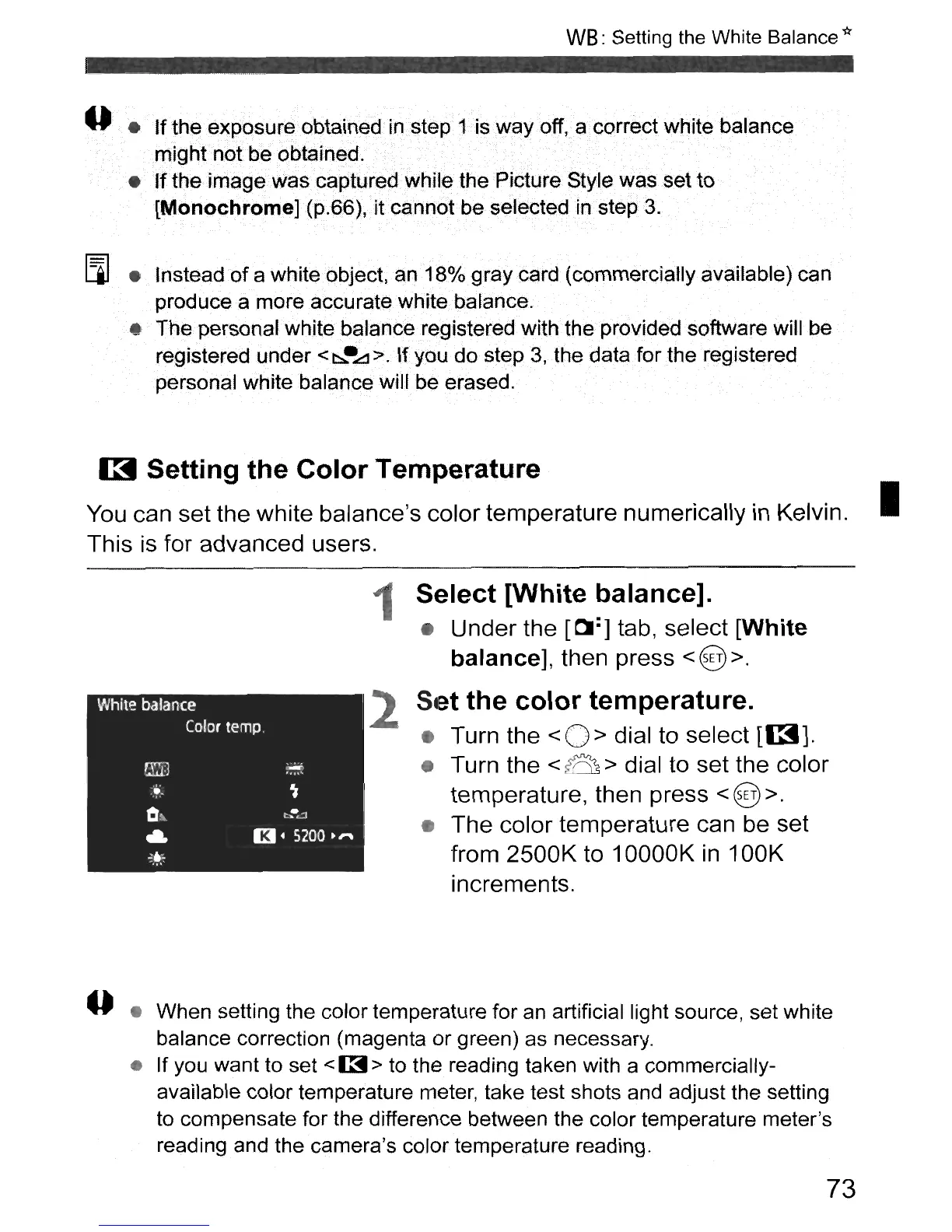 WB: Setting the White Balance☆

● If the exposure obtained in step 1 is way off, a correct white balance might not be obtained.
● If the image was captured while the Picture Style was set to [Monochrome] (p.66), it cannot be selected in step 3.

● Instead of a white object, an 18% gray card (commercially available) can produce a more accurate white balance.
● The personal white balance registered with the provided software will be registered under < >. If you do step 3, the data for the registered personal white balance will be erased.

K Setting the Color Temperature

You can set the white balance's color temperature numerically in Kelvin. This is for advanced users.

1 Select [White balance].
● Under the [ ] tab, select [White balance], then press <SET>.

White balance
Color temp.
AWB
K 5200

2 Set the color temperature.
● Turn the < > dial to select [K].
● Turn the < > dial to set the color temperature, then press <SET>.
● The color temperature can be set from 2500K to 10000K in 100K increments.

● When setting the color temperature for an artificial light source, set white balance correction (magenta or green) as necessary.
● If you want to set <K> to the reading taken with a commercially-available color temperature meter, take test shots and adjust the setting to compensate for the difference between the color temperature meter's reading and the camera's color temperature reading.

73